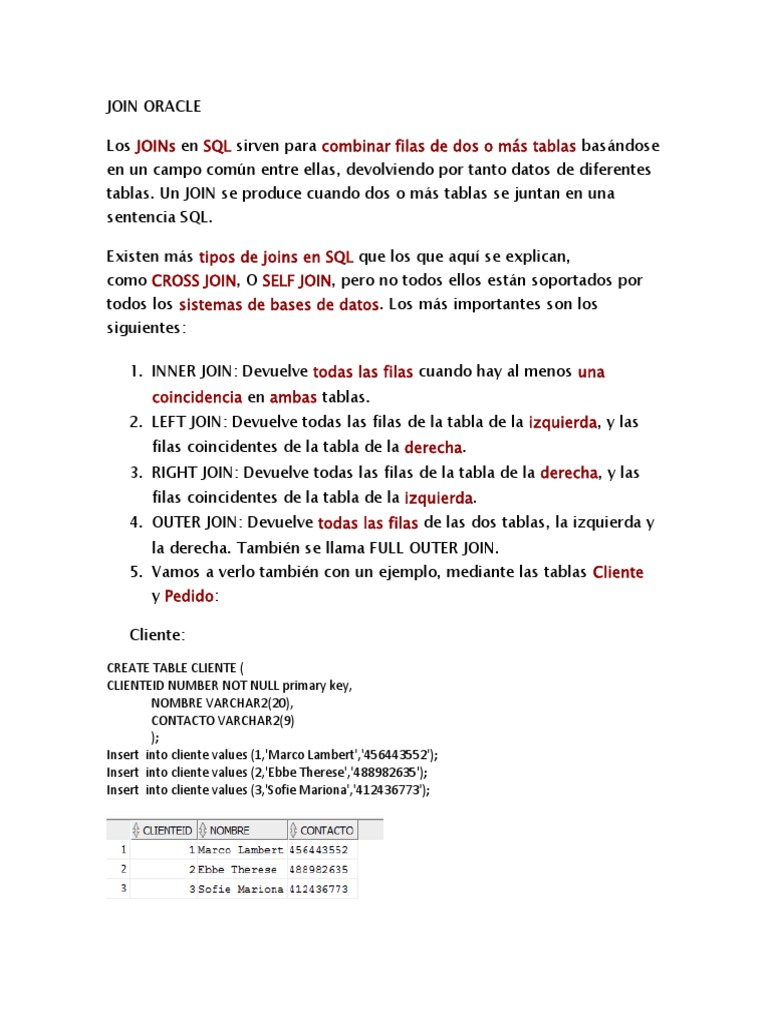 JOIN ORACLE

Los JOINs en SQL sirven para combinar filas de dos o más tablas basándose en un campo común entre ellas, devolviendo por tanto datos de diferentes tablas. Un JOIN se produce cuando dos o más tablas se juntan en una sentencia SQL.

Existen más tipos de joins en SQL que los que aquí se explican, como CROSS JOIN, O SELF JOIN, pero no todos ellos están soportados por todos los sistemas de bases de datos. Los más importantes son los siguientes:

1. INNER JOIN: Devuelve todas las filas cuando hay al menos una coincidencia en ambas tablas.
2. LEFT JOIN: Devuelve todas las filas de la tabla de la izquierda, y las filas coincidentes de la tabla de la derecha.
3. RIGHT JOIN: Devuelve todas las filas de la tabla de la derecha, y las filas coincidentes de la tabla de la izquierda.
4. OUTER JOIN: Devuelve todas las filas de las dos tablas, la izquierda y la derecha. También se llama FULL OUTER JOIN.
5. Vamos a verlo también con un ejemplo, mediante las tablas Cliente y Pedido:

Cliente:

CREATE TABLE CLIENTE (
CLIENTEID NUMBER NOT NULL primary key,
NOMBRE VARCHAR2(20),
CONTACTO VARCHAR2(9)
);
Insert into cliente values (1,'Marco Lambert','456443552');
Insert into cliente values (2,'Ebbe Therese','488982635');
Insert into cliente values (3,'Sofie Mariona','412436773');

| | CLIENTEID | NOMBRE | CONTACTO |
|---|---|---|---|
| 1 | 1 | Marco Lambert | 456443552 |
| 2 | 2 | Ebbe Therese | 488982635 |
| 3 | 3 | Sofie Mariona | 412436773 |